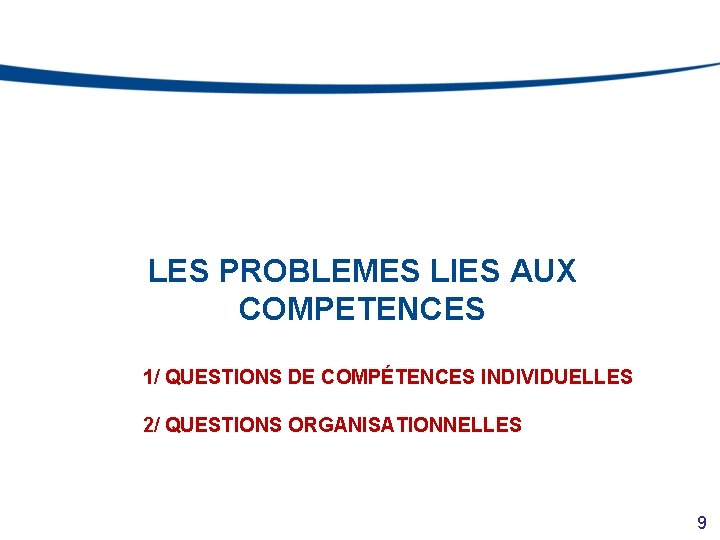 LES PROBLEMES LIES AUX COMPETENCES

1/ QUESTIONS DE COMPÉTENCES INDIVIDUELLES

2/ QUESTIONS ORGANISATIONNELLES

9